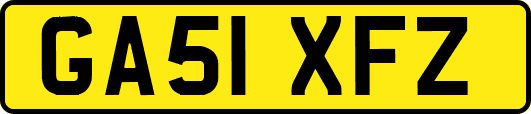 GA51 XFZ